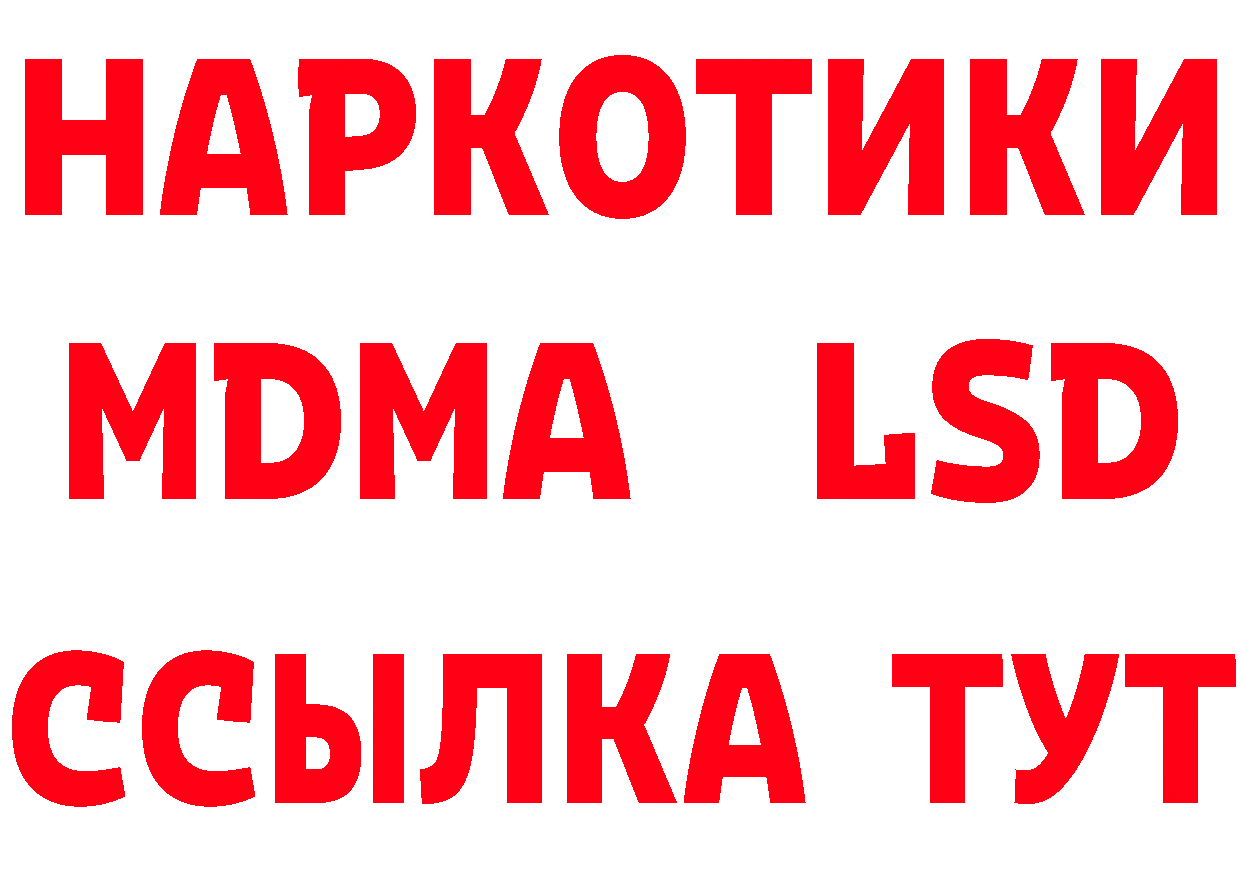 НАРКОТИКИ
MDMA LSD
ССЫЛКА ТУТ